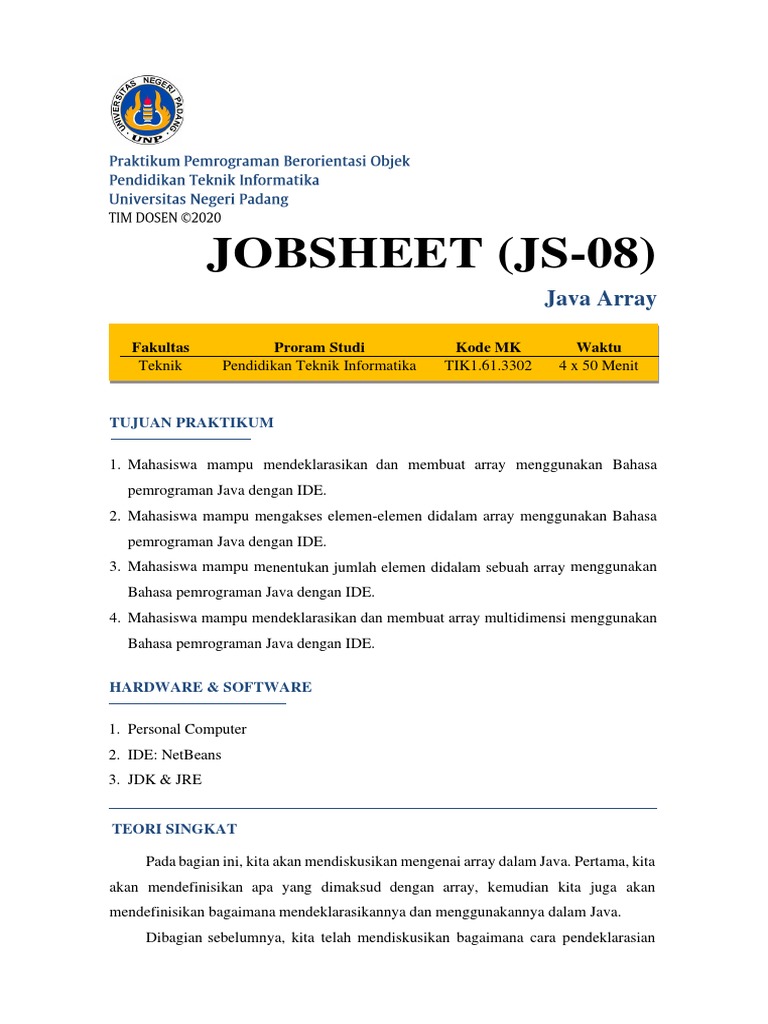 UNIVERSITAS NEGERI PADANG
UNP

Praktikum Pemrograman Berorientasi Objek
Pendidikan Teknik Informatika
Universitas Negeri Padang
TIM DOSEN ©2020

JOBSHEET (JS-08)

Java Array

| Fakultas | Proram Studi | Kode MK | Waktu |
|---|---|---|---|
| Teknik | Pendidikan Teknik Informatika | TIK1.61.3302 | 4 x 50 Menit |

TUJUAN PRAKTIKUM

1. Mahasiswa mampu mendeklarasikan dan membuat array menggunakan Bahasa pemrograman Java dengan IDE.
2. Mahasiswa mampu mengakses elemen-elemen didalam array menggunakan Bahasa pemrograman Java dengan IDE.
3. Mahasiswa mampu menentukan jumlah elemen didalam sebuah array menggunakan Bahasa pemrograman Java dengan IDE.
4. Mahasiswa mampu mendeklarasikan dan membuat array multidimensi menggunakan Bahasa pemrograman Java dengan IDE.

HARDWARE & SOFTWARE

1. Personal Computer
2. IDE: NetBeans
3. JDK & JRE

TEORI SINGKAT

Pada bagian ini, kita akan mendiskusikan mengenai array dalam Java. Pertama, kita akan mendefinisikan apa yang dimaksud dengan array, kemudian kita juga akan mendefinisikan bagaimana mendeklarasikannya dan menggunakannya dalam Java.

Dibagian sebelumnya, kita telah mendiskusikan bagaimana cara pendeklarasian